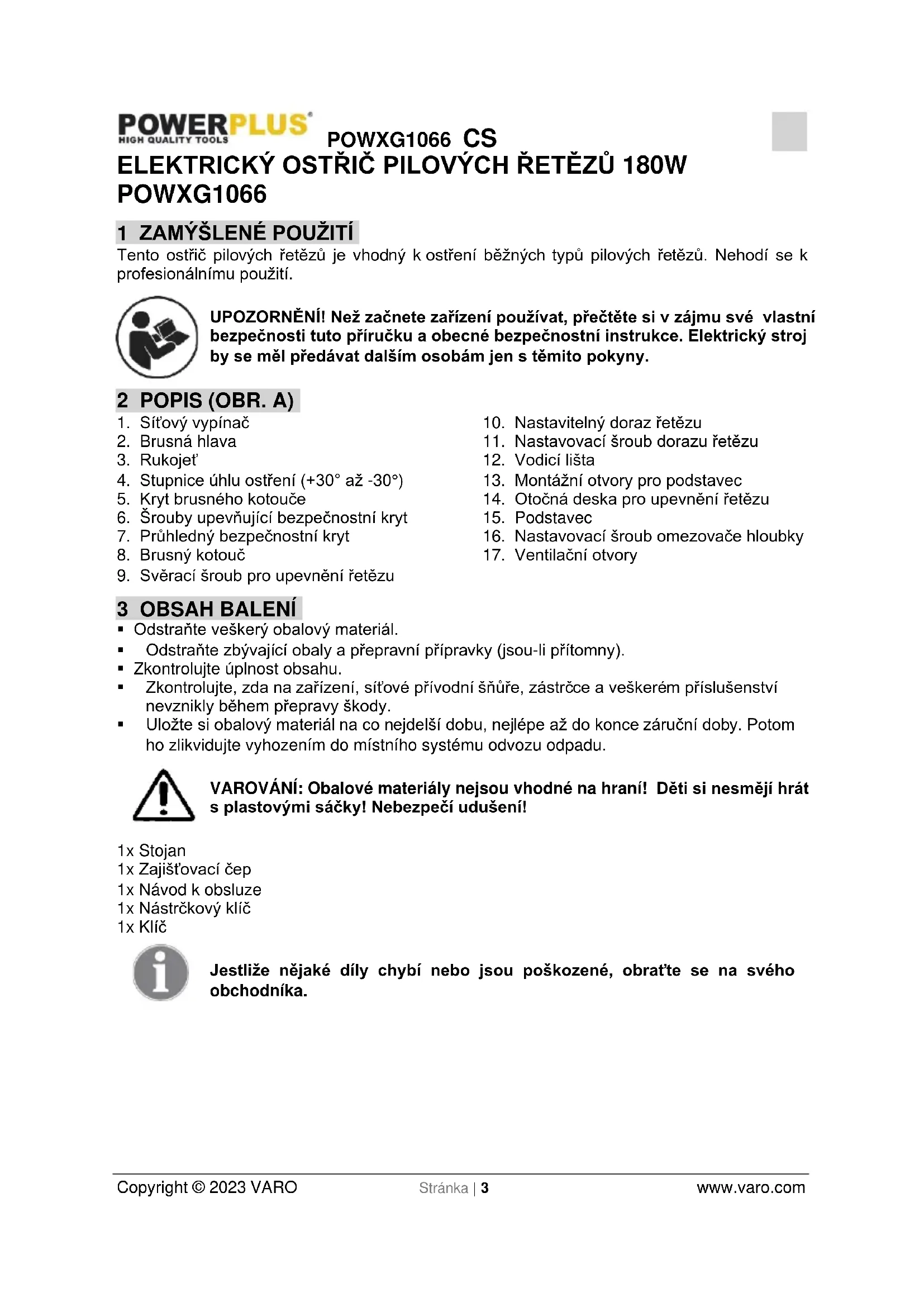 POWERPLUS
HIGH QUALITY TOOLS

POWXG1066 CS

ELEKTRICKÝ OSTŘIČ PILOVÝCH ŘETĚZŮ 180W POWXG1066

1 ZAMÝŠLENÉ POUŽITÍ

Tento ostřič pilových řetězů je vhodný k ostření běžných typů pilových řetězů. Nehodí se k profesionálnímu použití.

UPOZORNĚNÍ! Než začnete zařízení používat, přečtěte si v zájmu své vlastní bezpečnosti tuto příručku a obecné bezpečnostní instrukce. Elektrický stroj by se měl předávat dalším osobám jen s těmito pokyny.

2 POPIS (OBR. A)

1. Síťový vypínač
2. Brusná hlava
3. Rukojeť
4. Stupnice úhlu ostření (+30° až -30°)
5. Kryt brusného kotouče
6. Šrouby upevňující bezpečnostní kryt
7. Průhledný bezpečnostní kryt
8. Brusný kotouč
9. Svěrací šroub pro upevnění řetězu

10. Nastavitelný doraz řetězu
11. Nastavovací šroub dorazu řetězu
12. Vodicí lišta
13. Montážní otvory pro podstavec
14. Otočná deska pro upevnění řetězu
15. Podstavec
16. Nastavovací šroub omezovače hloubky
17. Ventilační otvory

3 OBSAH BALENÍ

▪ Odstraňte veškerý obalový materiál.
▪ Odstraňte zbývající obaly a přepravní přípravky (jsou-li přítomny).
▪ Zkontrolujte úplnost obsahu.
▪ Zkontrolujte, zda na zařízení, síťové přívodní šňůře, zástrčce a veškerém příslušenství nevznikly během přepravy škody.
▪ Uložte si obalový materiál na co nejdelší dobu, nejlépe až do konce záruční doby. Potom ho zlikvidujte vyhozením do místního systému odvozu odpadu.

VAROVÁNÍ: Obalové materiály nejsou vhodné na hraní! Děti si nesmějí hrát s plastovými sáčky! Nebezpečí udušení!

1x Stojan
1x Zajišťovací čep
1x Návod k obsluze
1x Nástrčkový klíč
1x Klíč

Jestliže nějaké díly chybí nebo jsou poškozené, obraťte se na svého obchodníka.

Copyright © 2023 VARO Stránka | 3 www.varo.com